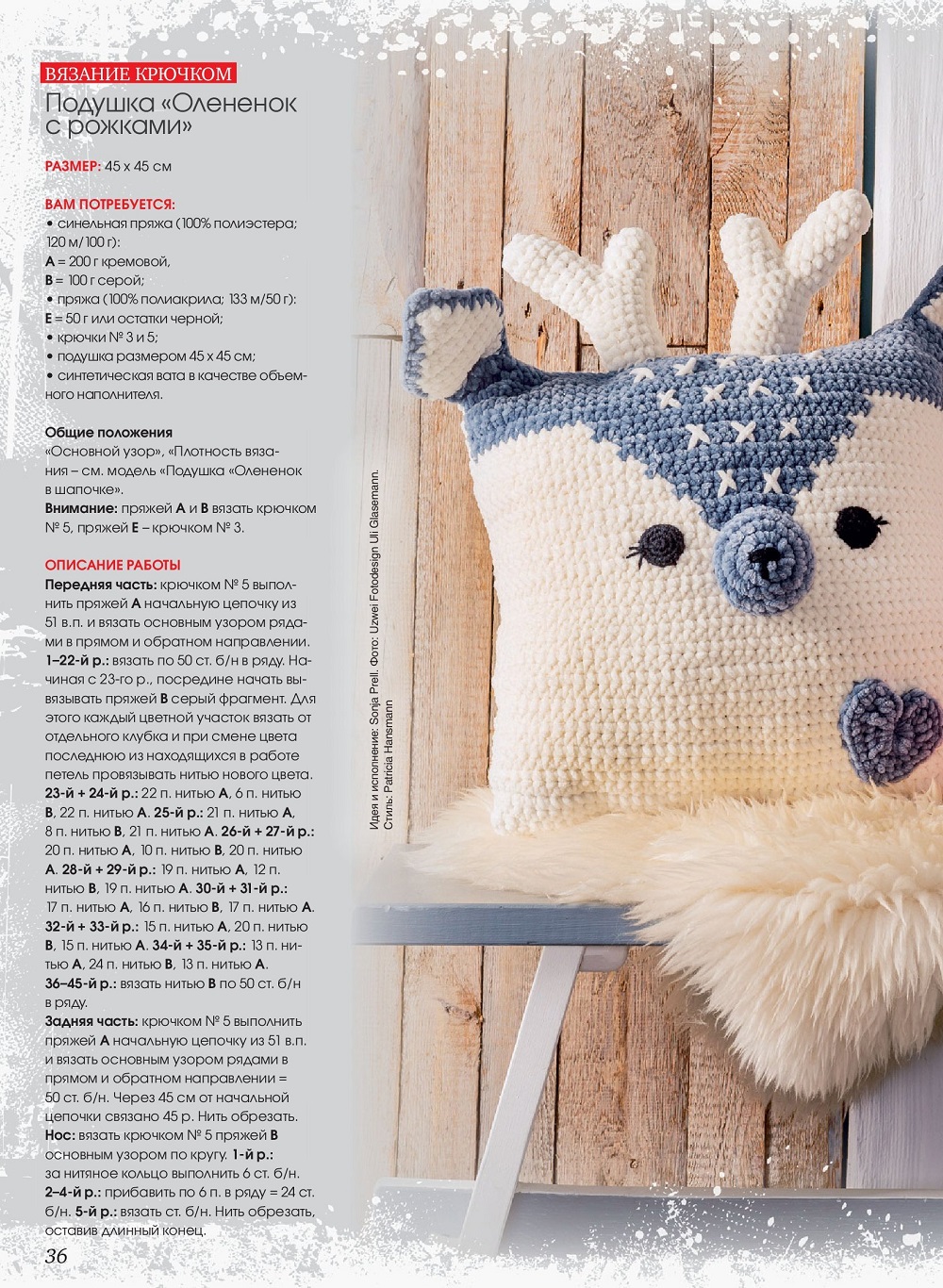 ВЯЗАНИЕ КРЮЧКОМ
Подушка «Олененок с рожками»

РАЗМЕР: 45 х 45 см

ВАМ ПОТРЕБУЕТСЯ:
• синельная пряжа (100% полиэстера; 120 м/100 г):
А = 200 г кремовой,
В = 100 г серой;
• пряжа (100% полиакрила; 133 м/50 г):
Е = 50 г или остатки черной;
• крючки № 3 и 5;
• подушка размером 45 х 45 см;
• синтетическая вата в качестве объемного наполнителя.

Общие положения
«Основной узор», «Плотность вязания – см. модель «Подушка «Олененок в шапочке».
Внимание: пряжей А и В вязать крючком № 5, пряжей Е – крючком № 3.

ОПИСАНИЕ РАБОТЫ
Передняя часть: крючком № 5 выполнить пряжей А начальную цепочку из 51 в.п. и вязать основным узором рядами в прямом и обратном направлении.
1–22-й р.: вязать по 50 ст. б/н в ряду. Начиная с 23-го р., посредине начать вывязывать пряжей В серый фрагмент. Для этого каждый цветной участок вязать от отдельного клубка и при смене цвета последнюю из находящихся в работе петель провязывать нитью нового цвета.
23-й + 24-й р.: 22 п. нитью А, 6 п. нитью В, 22 п. нитью А. 25-й р.: 21 п. нитью А, 8 п. нитью В, 21 п. нитью А. 26-й + 27-й р.: 20 п. нитью А, 10 п. нитью В, 20 п. нитью А. 28-й + 29-й р.: 19 п. нитью А, 12 п. нитью В, 19 п. нитью А. 30-й + 31-й р.: 17 п. нитью А, 16 п. нитью В, 17 п. нитью А. 32-й + 33-й р.: 15 п. нитью А, 20 п. нитью В, 15 п. нитью А. 34-й + 35-й р.: 13 п. нитью А, 24 п. нитью В, 13 п. нитью А.
36–45-й р.: вязать нитью В по 50 ст. б/н в ряду.
Задняя часть: крючком № 5 выполнить пряжей А начальную цепочку из 51 в.п. и вязать основным узором рядами в прямом и обратном направлении = 50 ст. б/н. Через 45 см от начальной цепочки связано 45 р. Нить обрезать.
Нос: вязать крючком № 5 пряжей В основным узором по кругу. 1-й р.: за нитяное кольцо выполнить 6 ст. б/н.
2–4-й р.: прибавить по 6 п. в ряду = 24 ст. б/н. 5-й р.: вязать ст. б/н. Нить обрезать, оставив длинный конец.

Идея и исполнение: Sonja Prell. Фото: Uzwei Fotodesign Uli Glasemann.
Стиль: Patricia Hansmann

36